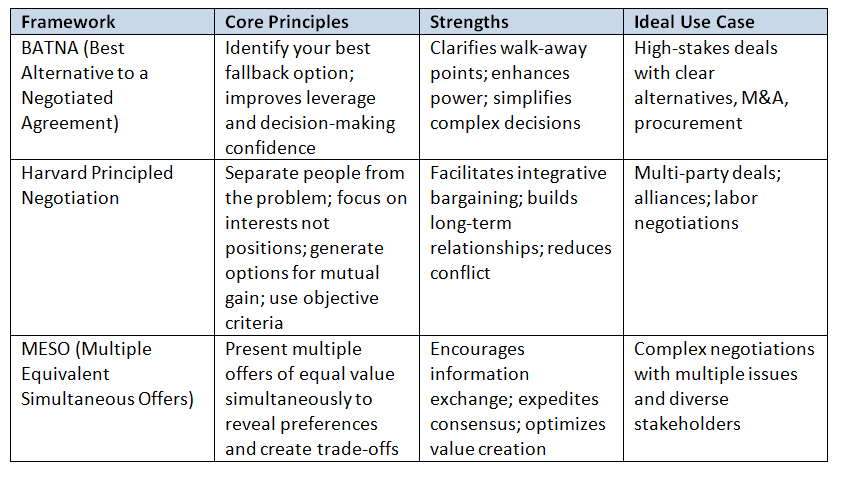 | Framework | Core Principles | Strengths | Ideal Use Case |
|---|---|---|---|
| BATNA (Best Alternative to a Negotiated Agreement) | Identify your best fallback option; improves leverage and decision-making confidence | Clarifies walk-away points; enhances power; simplifies complex decisions | High-stakes deals with clear alternatives, M&A, procurement |
| Harvard Principled Negotiation | Separate people from the problem; focus on interests not positions; generate options for mutual gain; use objective criteria | Facilitates integrative bargaining; builds long-term relationships; reduces conflict | Multi-party deals; alliances; labor negotiations |
| MESO (Multiple Equivalent Simultaneous Offers) | Present multiple offers of equal value simultaneously to reveal preferences and create trade-offs | Encourages information exchange; expedites consensus; optimizes value creation | Complex negotiations with multiple issues and diverse stakeholders |